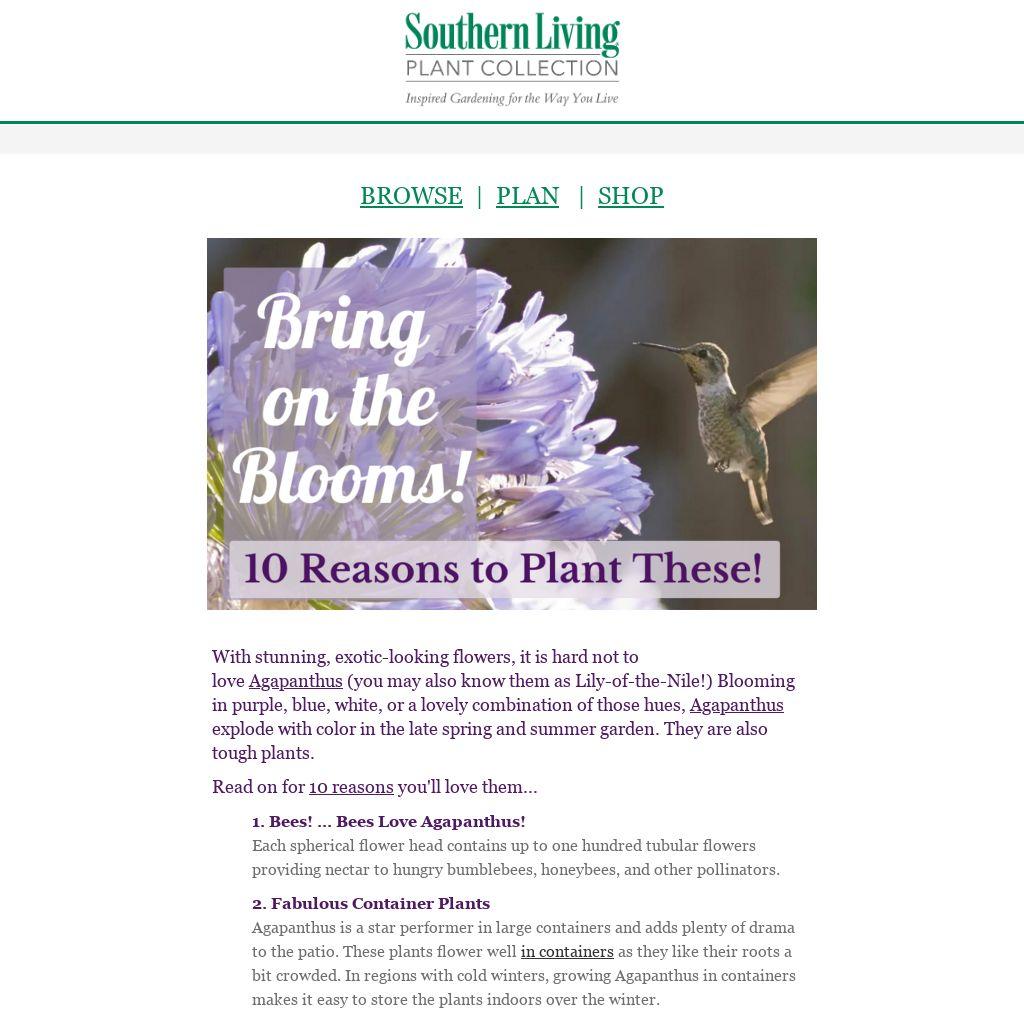 Southern Living
PLANT COLLECTION
Inspired Gardening for the Way You Live

BROWSE | PLAN | SHOP

Bring on the Blooms!

10 Reasons to Plant These!

With stunning, exotic-looking flowers, it is hard not to love Agapanthus (you may also know them as Lily-of-the-Nile!) Blooming in purple, blue, white, or a lovely combination of those hues, Agapanthus explode with color in the late spring and summer garden. They are also tough plants.

Read on for 10 reasons you'll love them...

1. Bees! ... Bees Love Agapanthus!
Each spherical flower head contains up to one hundred tubular flowers providing nectar to hungry bumblebees, honeybees, and other pollinators.

2. Fabulous Container Plants
Agapanthus is a star performer in large containers and adds plenty of drama to the patio. These plants flower well in containers as they like their roots a bit crowded. In regions with cold winters, growing Agapanthus in containers makes it easy to store the plants indoors over the winter.